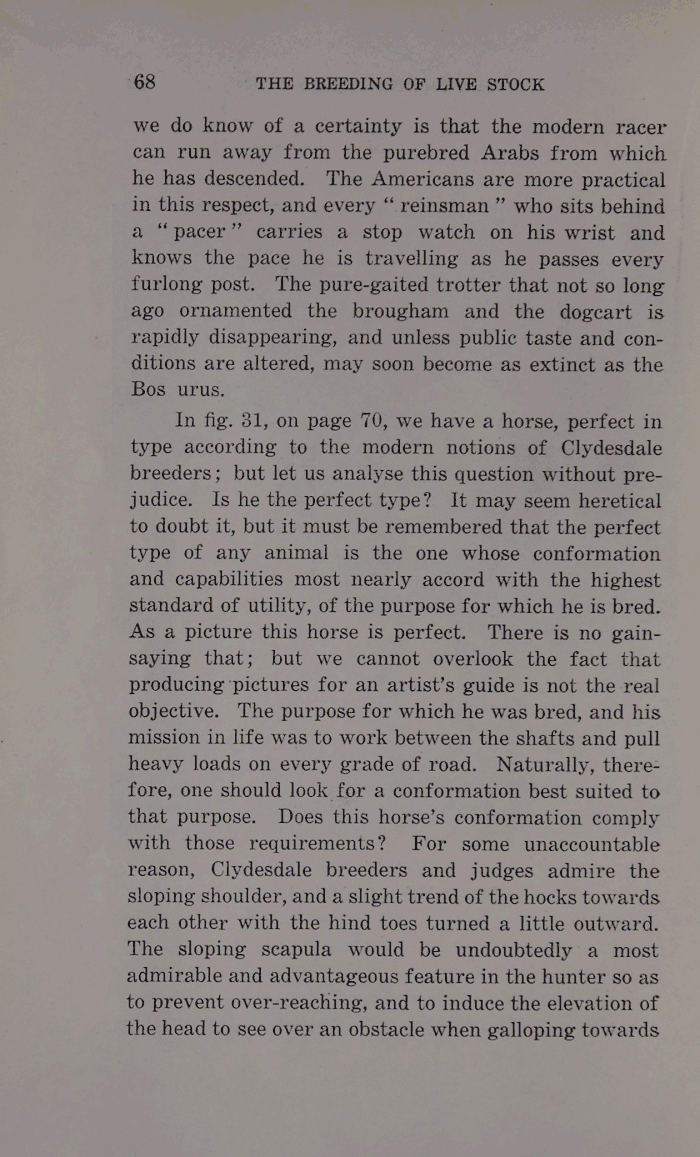 68 THE BREEDING OF LIVE STOCK

we do know of a certainty is that the modern racer can run away from the purebred Arabs from which he has descended. The Americans are more practical in this respect, and every " reinsman " who sits behind a " pacer " carries a stop watch on his wrist and knows the pace he is travelling as he passes every furlong post. The pure-gaited trotter that not so long ago ornamented the brougham and the dogcart is rapidly disappearing, and unless public taste and conditions are altered, may soon become as extinct as the Bos urus.

In fig. 31, on page 70, we have a horse, perfect in type according to the modern notions of Clydesdale breeders; but let us analyse this question without prejudice. Is he the perfect type? It may seem heretical to doubt it, but it must be remembered that the perfect type of any animal is the one whose conformation and capabilities most nearly accord with the highest standard of utility, of the purpose for which he is bred. As a picture this horse is perfect. There is no gainsaying that; but we cannot overlook the fact that producing pictures for an artist's guide is not the real objective. The purpose for which he was bred, and his mission in life was to work between the shafts and pull heavy loads on every grade of road. Naturally, therefore, one should look for a conformation best suited to that purpose. Does this horse's conformation comply with those requirements? For some unaccountable reason, Clydesdale breeders and judges admire the sloping shoulder, and a slight trend of the hocks towards each other with the hind toes turned a little outward. The sloping scapula would be undoubtedly a most admirable and advantageous feature in the hunter so as to prevent over-reaching, and to induce the elevation of the head to see over an obstacle when galloping towards